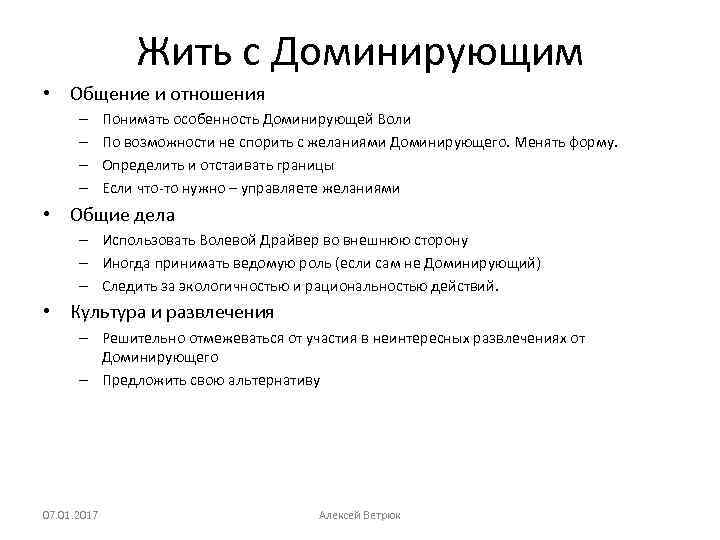 Жить с Доминирующим

• Общение и отношения
– Понимать особенность Доминирующей Воли
– По возможности не спорить с желаниями Доминирующего. Менять форму.
– Определить и отстаивать границы
– Если что-то нужно – управляете желаниями

• Общие дела
– Использовать Волевой Драйвер во внешнюю сторону
– Иногда принимать ведомую роль (если сам не Доминирующий)
– Следить за экологичностью и рациональностью действий.

• Культура и развлечения
– Решительно отмежеваться от участия в неинтересных развлечениях от Доминирующего
– Предложить свою альтернативу

07.01.2017

Алексей Ветрюк